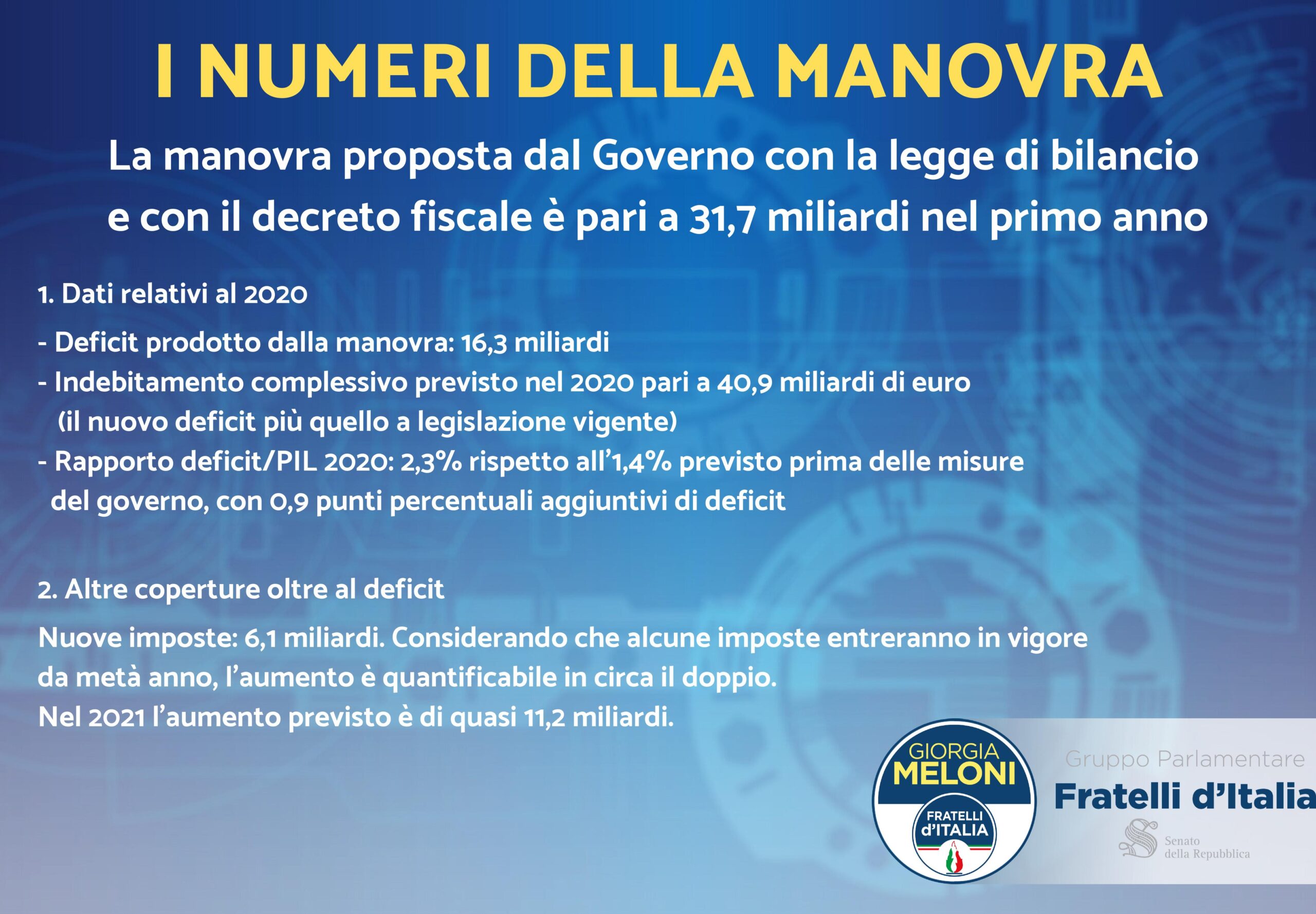 I NUMERI DELLA MANOVRA

La manovra proposta dal Governo con la legge di bilancio e con il decreto fiscale è pari a 31,7 miliardi nel primo anno

1. Dati relativi al 2020

- Deficit prodotto dalla manovra: 16,3 miliardi
- Indebitamento complessivo previsto nel 2020 pari a 40,9 miliardi di euro (il nuovo deficit più quello a legislazione vigente)
- Rapporto deficit/PIL 2020: 2,3% rispetto all'1,4% previsto prima delle misure del governo, con 0,9 punti percentuali aggiuntivi di deficit

2. Altre coperture oltre al deficit

Nuove imposte: 6,1 miliardi. Considerando che alcune imposte entreranno in vigore da metà anno, l'aumento è quantificabile in circa il doppio.
Nel 2021 l'aumento previsto è di quasi 11,2 miliardi.

GIORGIA MELONI
FRATELLI d'ITALIA

Gruppo Parlamentare
Fratelli d'Italia
Senato della Repubblica